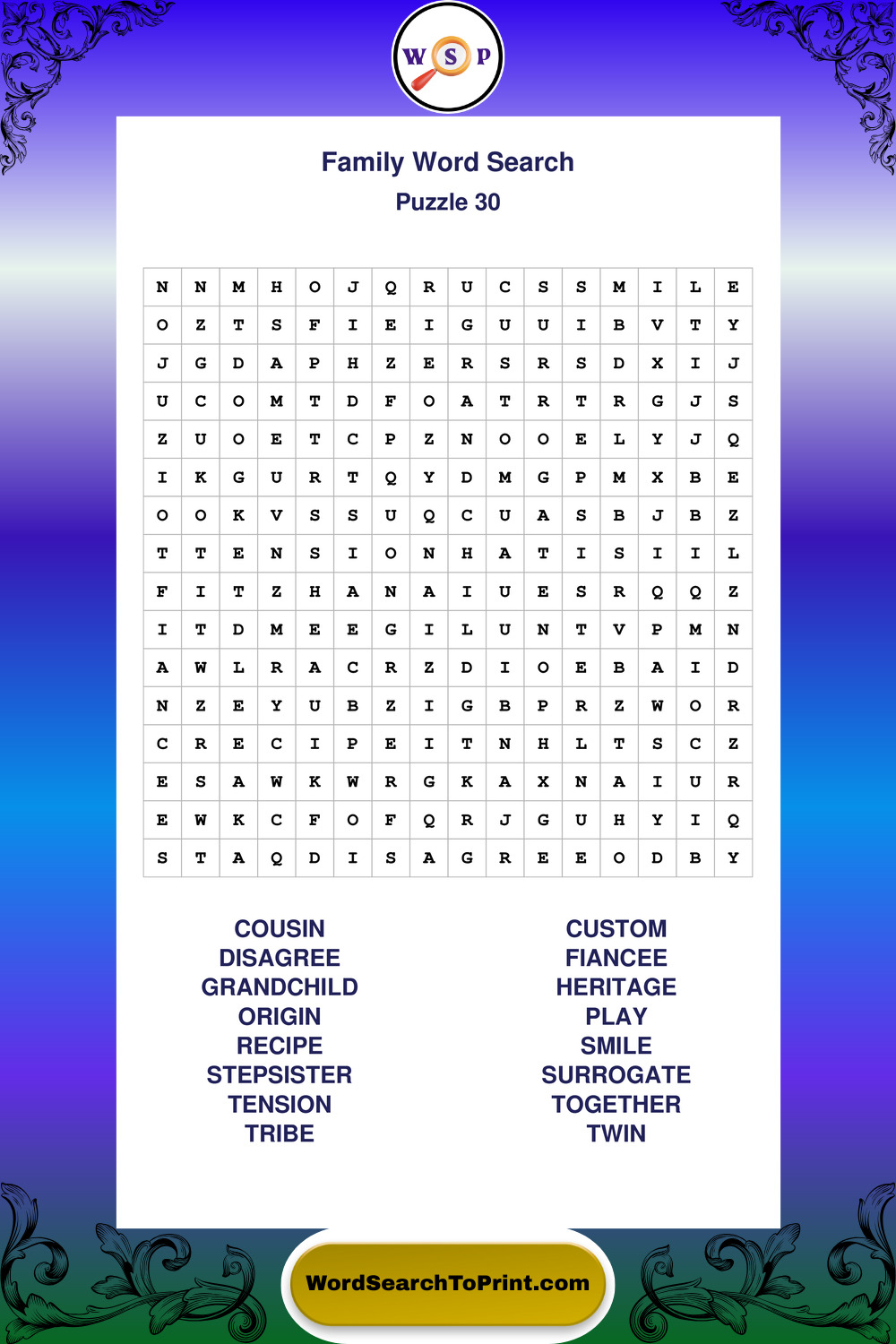 W S P

Family Word Search
Puzzle 30

| N | N | M | H | O | J | Q | R | U | C | S | S | M | I | L | E |
|---|---|---|---|---|---|---|---|---|---|---|---|---|---|---|---|
| O | Z | T | S | F | I | E | I | G | U | U | I | B | V | T | Y |
| J | G | D | A | P | H | Z | E | R | S | R | S | D | X | I | J |
| U | C | O | M | T | D | F | O | A | T | R | T | R | G | J | S |
| Z | U | O | E | T | C | P | Z | N | O | O | E | L | Y | J | Q |
| I | K | G | U | R | T | Q | Y | D | M | G | P | M | X | B | E |
| O | O | K | V | S | S | U | Q | C | U | A | S | B | J | B | Z |
| T | T | E | N | S | I | O | N | H | A | T | I | S | I | I | L |
| F | I | T | Z | H | A | N | A | I | U | E | S | R | Q | Q | Z |
| I | T | D | M | E | E | G | I | L | U | N | T | V | P | M | N |
| A | W | L | R | A | C | R | Z | D | I | O | E | B | A | I | D |
| N | Z | E | Y | U | B | Z | I | G | B | P | R | Z | W | O | R |
| C | R | E | C | I | P | E | I | T | N | H | L | T | S | C | Z |
| E | S | A | W | K | W | R | G | K | A | X | N | A | I | U | R |
| E | W | K | C | F | O | F | Q | R | J | G | U | H | Y | I | Q |
| S | T | A | Q | D | I | S | A | G | R | E | E | O | D | B | Y |

COUSIN
DISAGREE
GRANDCHILD
ORIGIN
RECIPE
STEPSISTER
TENSION
TRIBE

CUSTOM
FIANCEE
HERITAGE
PLAY
SMILE
SURROGATE
TOGETHER
TWIN

WordSearchToPrint.com